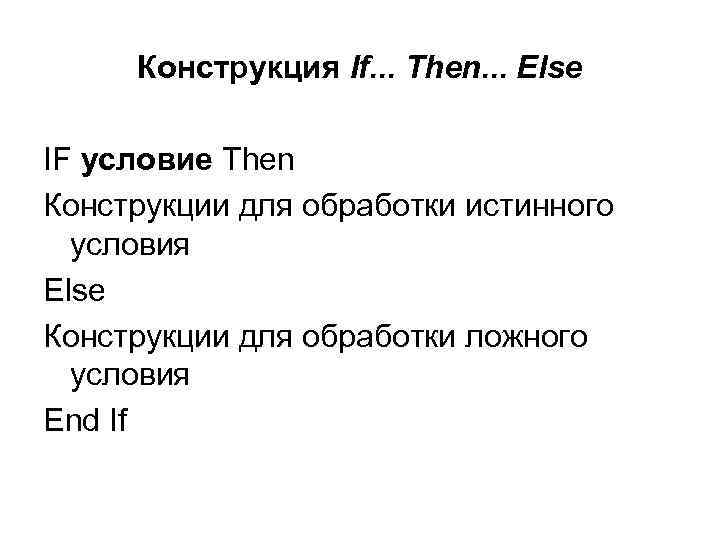 Конструкция If... Then... Else

IF условие Then

Конструкции для обработки истинного условия

Else

Конструкции для обработки ложного условия

End If